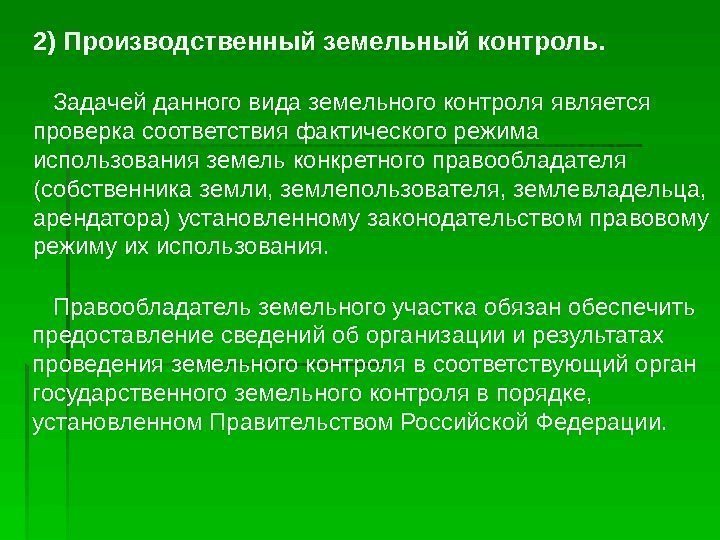 2) Производственный земельный контроль.

Задачей данного вида земельного контроля является проверка соответствия фактического режима использования земель конкретного правообладателя (собственника земли, землепользователя, землевладельца, арендатора) установленному законодательством правовому режиму их использования.

Правообладатель земельного участка обязан обеспечить предоставление сведений об организации и результатах проведения земельного контроля в соответствующий орган государственного земельного контроля в порядке, установленном Правительством Российской Федерации.